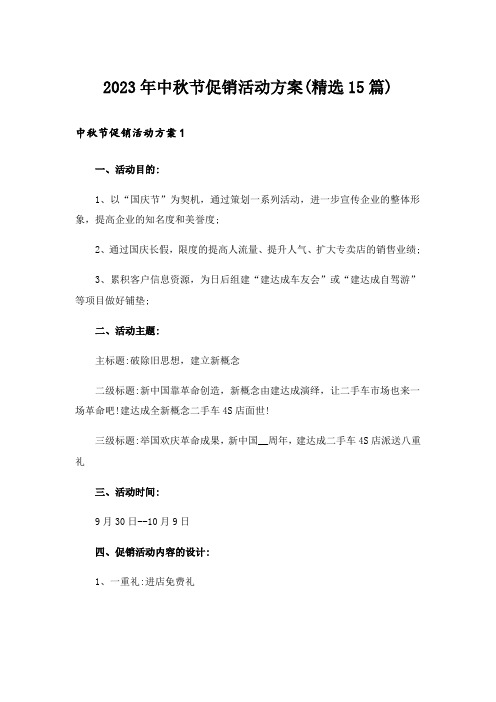 2023年中秋节促销活动方案(精选15篇)

中秋节促销活动方案1

一、活动目的:

1、以“国庆节”为契机，通过策划一系列活动，进一步宣传企业的整体形象，提高企业的知名度和美誉度;

2、通过国庆长假，限度的提高人流量、提升人气、扩大专卖店的销售业绩;

3、累积客户信息资源，为日后组建“建达成车友会”或“建达成自驾游”等项目做好铺垫;

二、活动主题:

主标题:破除旧思想，建立新概念

二级标题:新中国靠革命创造，新概念由建达成演绎，让二手车市场也来一场革命吧!建达成全新概念二手车4S店面世!

三级标题:举国欢庆革命成果，新中国__周年，建达成二手车4S店派送八重礼

三、活动时间:

9月30日--10月9日

四、促销活动内容的设计:

1、一重礼:进店免费礼